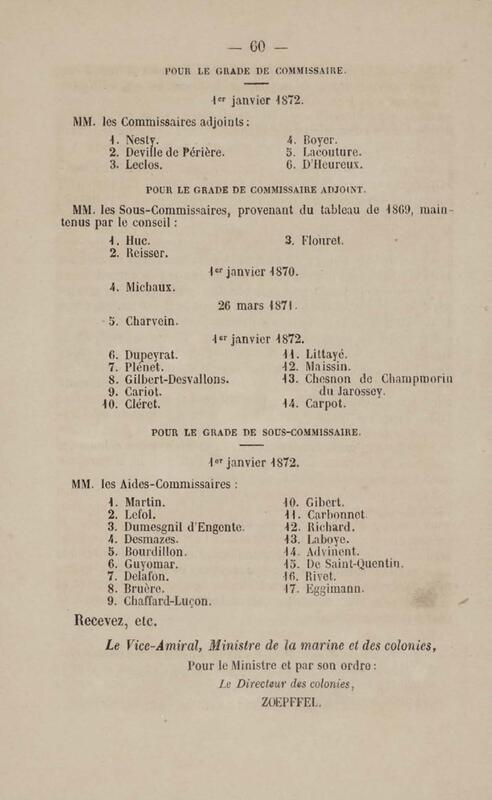 — 60 —

POUR LE GRADE DE COMMISSAIRE.

1er janvier 1872.

MM. les Commissaires adjoints :

1. Nesty.
2. Deville de Périère.
3. Leclos.
4. Boyer.
5. Lacouture.
6. D'Heureux.

POUR LE GRADE DE COMMISSAIRE ADJOINT.

MM. les Sous-Commissaires, provenant du tableau de 1869, maintenus par le conseil :

1. Huc.
2. Reisser.
3. Flouret.

1er janvier 1870.

4. Michaux.

26 mars 1871.

5. Charvein.

1er janvier 1872.

6. Dupeyrat.
7. Plénet.
8. Gilbert-Desvallons.
9. Cariot.
10. Cléret.
11. Littayé.
12. Maissin.
13. Chesnon de Champmorin du Jarossey.
14. Carpot.

POUR LE GRADE DE SOUS-COMMISSAIRE.

1er janvier 1872.

MM. les Aides-Commissaires :

1. Martin.
2. Lefol.
3. Dumesgnil d'Engente.
4. Desmazes.
5. Bourdillon.
6. Guyomar.
7. Delafon.
8. Bruère.
9. Chaffard-Luçon.
10. Gibert.
11. Carbonnet.
12. Richard.
13. Laboye.
14. Advinent.
15. De Saint-Quentin.
16. Rivet.
17. Eggimann.

Recevez, etc.

Le Vice-Amiral, Ministre de la marine et des colonies,

Pour le Ministre et par son ordre :

Le Directeur des colonies,

ZOEPFFEL.